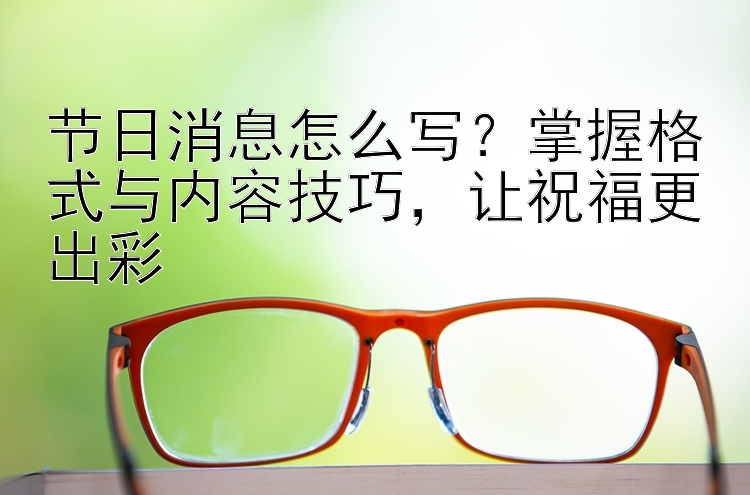 节日消息怎么写？掌握格式与内容技巧，让祝福更出彩